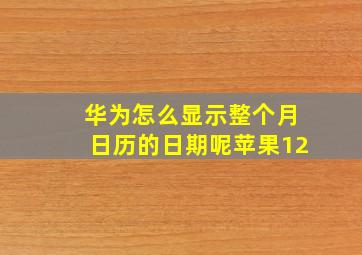 华为怎么显示整个月日历的日期呢苹果12